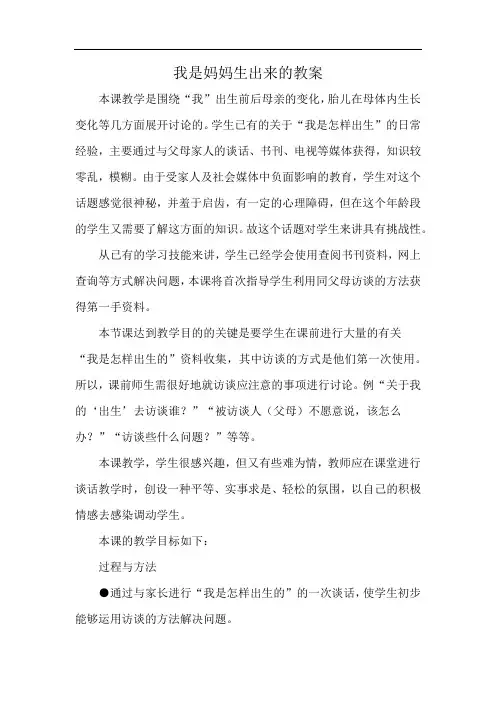 我是妈妈生出来的教案

本课教学是围绕“我”出生前后母亲的变化，胎儿在母体内生长变化等几方面展开讨论的。学生已有的关于“我是怎样出生”的日常经验，主要通过与父母家人的谈话、书刊、电视等媒体获得，知识较零乱，模糊。由于受家人及社会媒体中负面影响的教育，学生对这个话题感觉很神秘，并羞于启齿，有一定的心理障碍，但在这个年龄段的学生又需要了解这方面的知识。故这个话题对学生来讲具有挑战性。

从已有的学习技能来讲，学生已经学会使用查阅书刊资料，网上查询等方式解决问题，本课将首次指导学生利用同父母访谈的方法获得第一手资料。

本节课达到教学目的的关键是要学生在课前进行大量的有关“我是怎样出生的”资料收集，其中访谈的方式是他们第一次使用。所以，课前师生需很好地就访谈应注意的事项进行讨论。例“关于我的‘出生’去访谈谁？”“被访谈人（父母）不愿意说，该怎么办？”“访谈些什么问题？”等等。

本课教学，学生很感兴趣，但又有些难为情，教师应在课堂进行谈话教学时，创设一种平等、实事求是、轻松的氛围，以自己的积极情感去感染调动学生。

本课的教学目标如下：

过程与方法

●通过与家长进行“我是怎样出生的”的一次谈话，使学生初步能够运用访谈的方法解决问题。